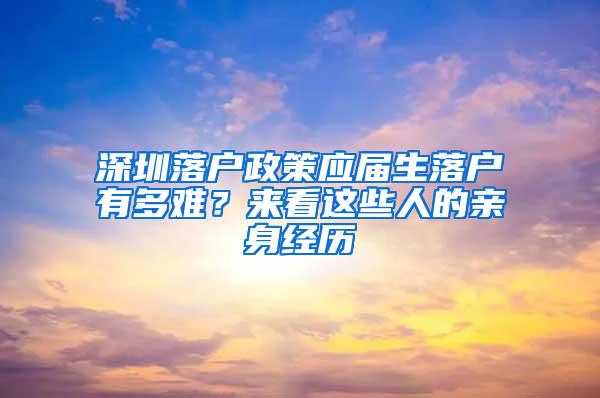 深圳落户政策应届生落户有多难？来看这些人的亲身经历